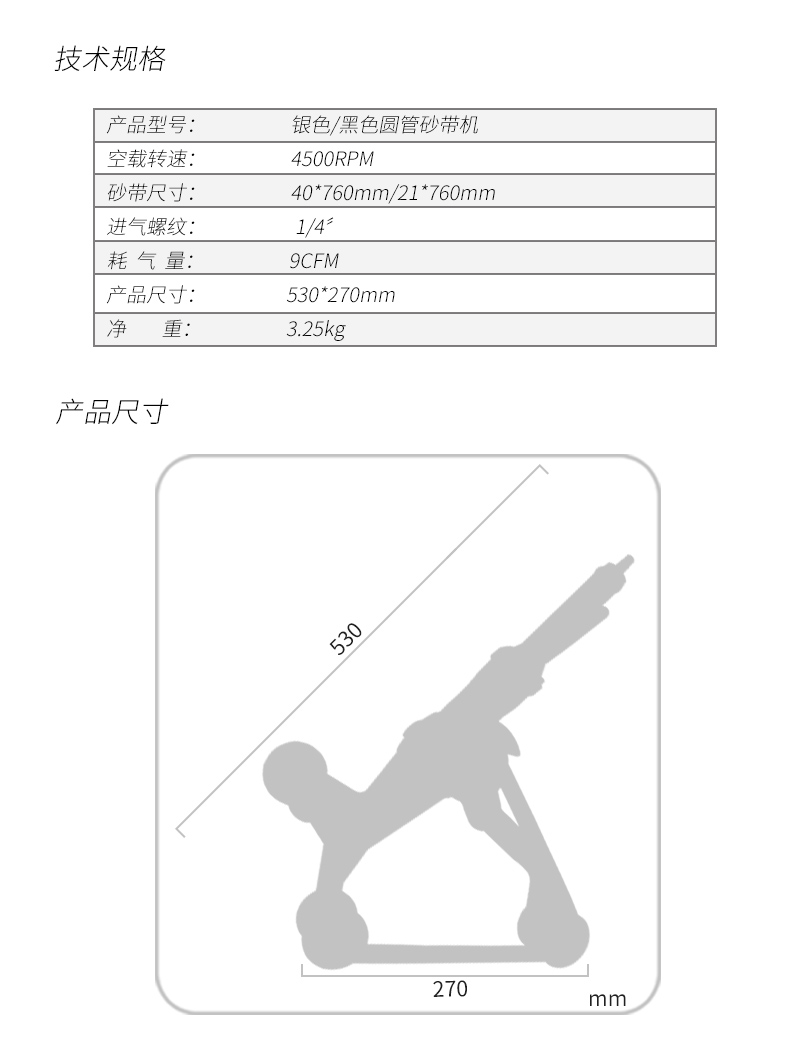 技术规格

| 产品型号: | 银色/黑色圆管砂带机 |
|---|---|
| 空载转速: | 4500RPM |
| 砂带尺寸: | 40*760mm/21*760mm |
| 进气螺纹: | 1/4″ |
| 耗 气 量: | 9CFM |
| 产品尺寸: | 530*270mm |
| 净 重: | 3.25kg |

产品尺寸

530

270

mm